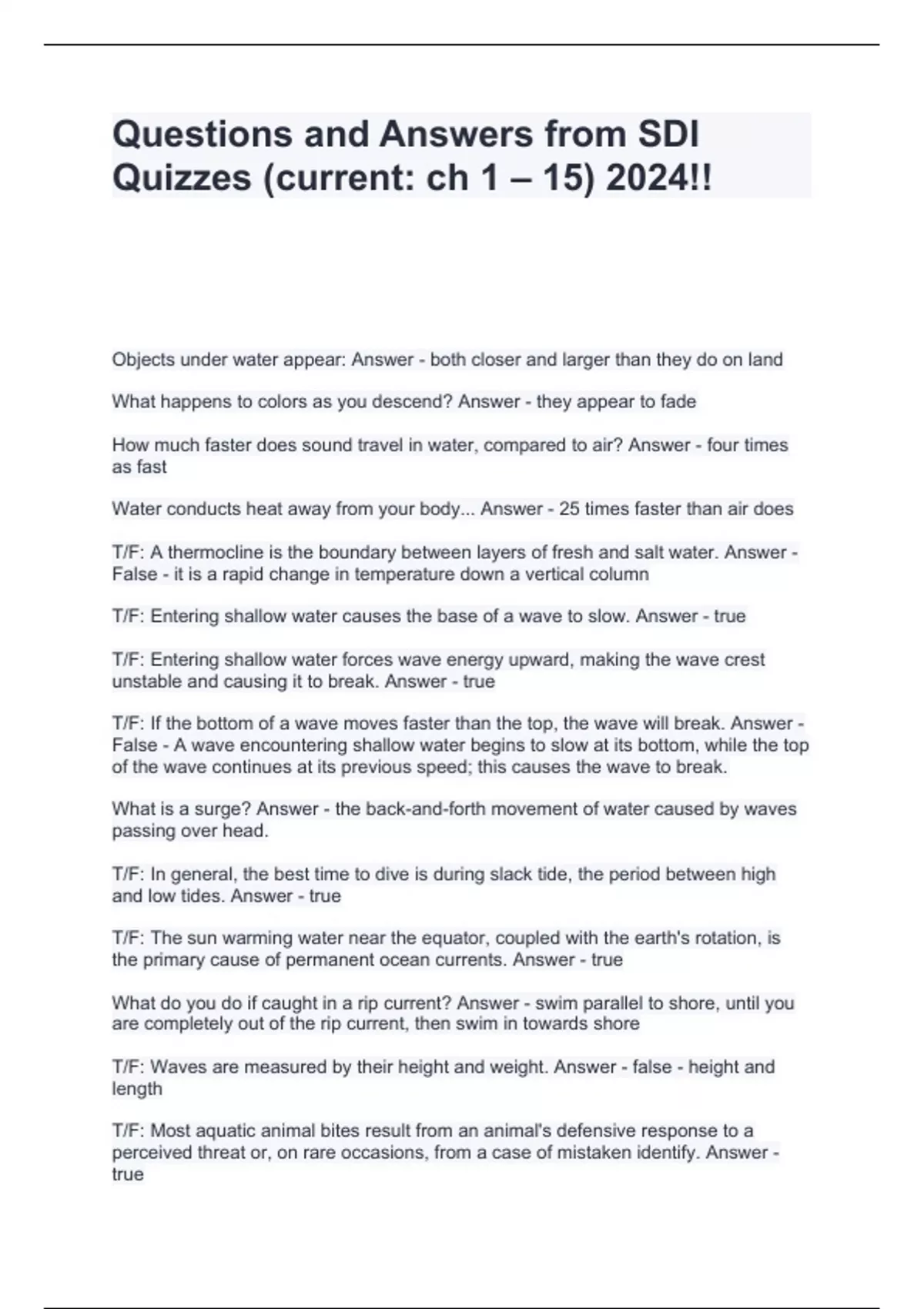 Questions and Answers from SDI Quizzes (current: ch 1 – 15) 2024!!

Objects under water appear: Answer - both closer and larger than they do on land

What happens to colors as you descend? Answer - they appear to fade

How much faster does sound travel in water, compared to air? Answer - four times as fast

Water conducts heat away from your body... Answer - 25 times faster than air does

T/F: A thermocline is the boundary between layers of fresh and salt water. Answer - False - it is a rapid change in temperature down a vertical column

T/F: Entering shallow water causes the base of a wave to slow. Answer - true

T/F: Entering shallow water forces wave energy upward, making the wave crest unstable and causing it to break. Answer - true

T/F: If the bottom of a wave moves faster than the top, the wave will break. Answer - False - A wave encountering shallow water begins to slow at its bottom, while the top of the wave continues at its previous speed; this causes the wave to break.

What is a surge? Answer - the back-and-forth movement of water caused by waves passing over head.

T/F: In general, the best time to dive is during slack tide, the period between high and low tides. Answer - true

T/F: The sun warming water near the equator, coupled with the earth's rotation, is the primary cause of permanent ocean currents. Answer - true

What do you do if caught in a rip current? Answer - swim parallel to shore, until you are completely out of the rip current, then swim in towards shore

T/F: Waves are measured by their height and weight. Answer - false - height and length

T/F: Most aquatic animal bites result from an animal's defensive response to a perceived threat or, on rare occasions, from a case of mistaken identify. Answer - true